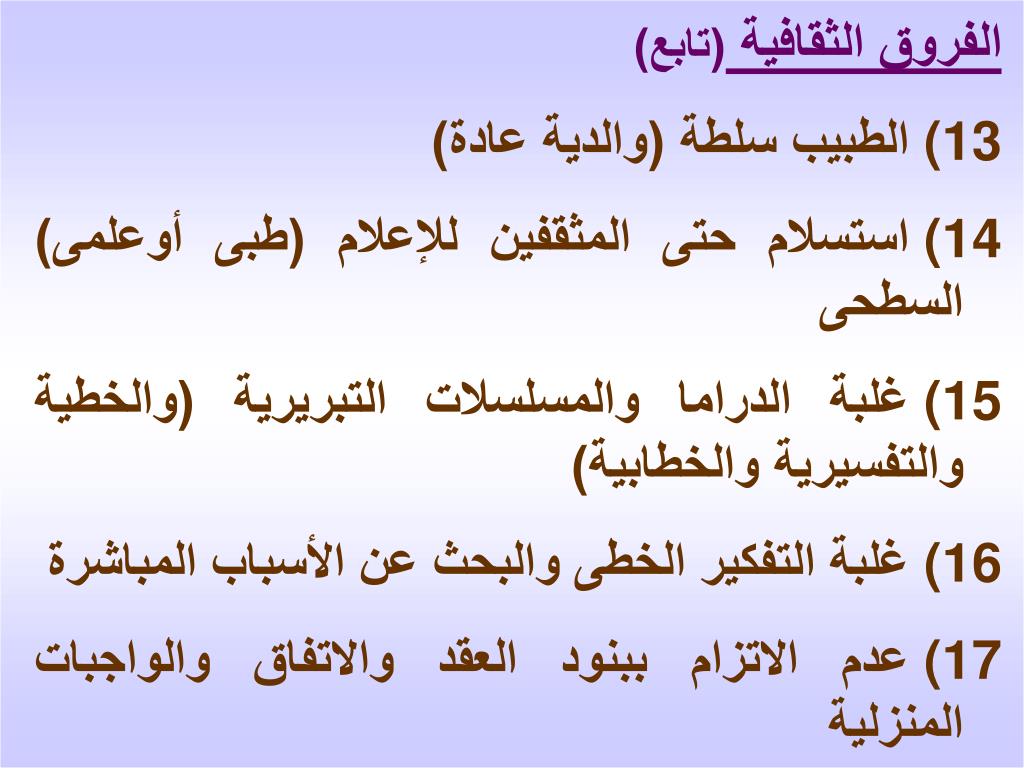 الفروق الثقافية (تابع)

13) الطبيب سلطة (والدية عادة)

14) استسلام حتى المثقفين للإعلام (طبى أوعلمى) السطحى

15) غلبة الدراما والمسلسلات التبريرية (والخطية والتفسيرية والخطابية)

16) غلبة التفكير الخطى والبحث عن الأسباب المباشرة

17) عدم الاتزام ببنود العقد والاتفاق والواجبات المنزلية